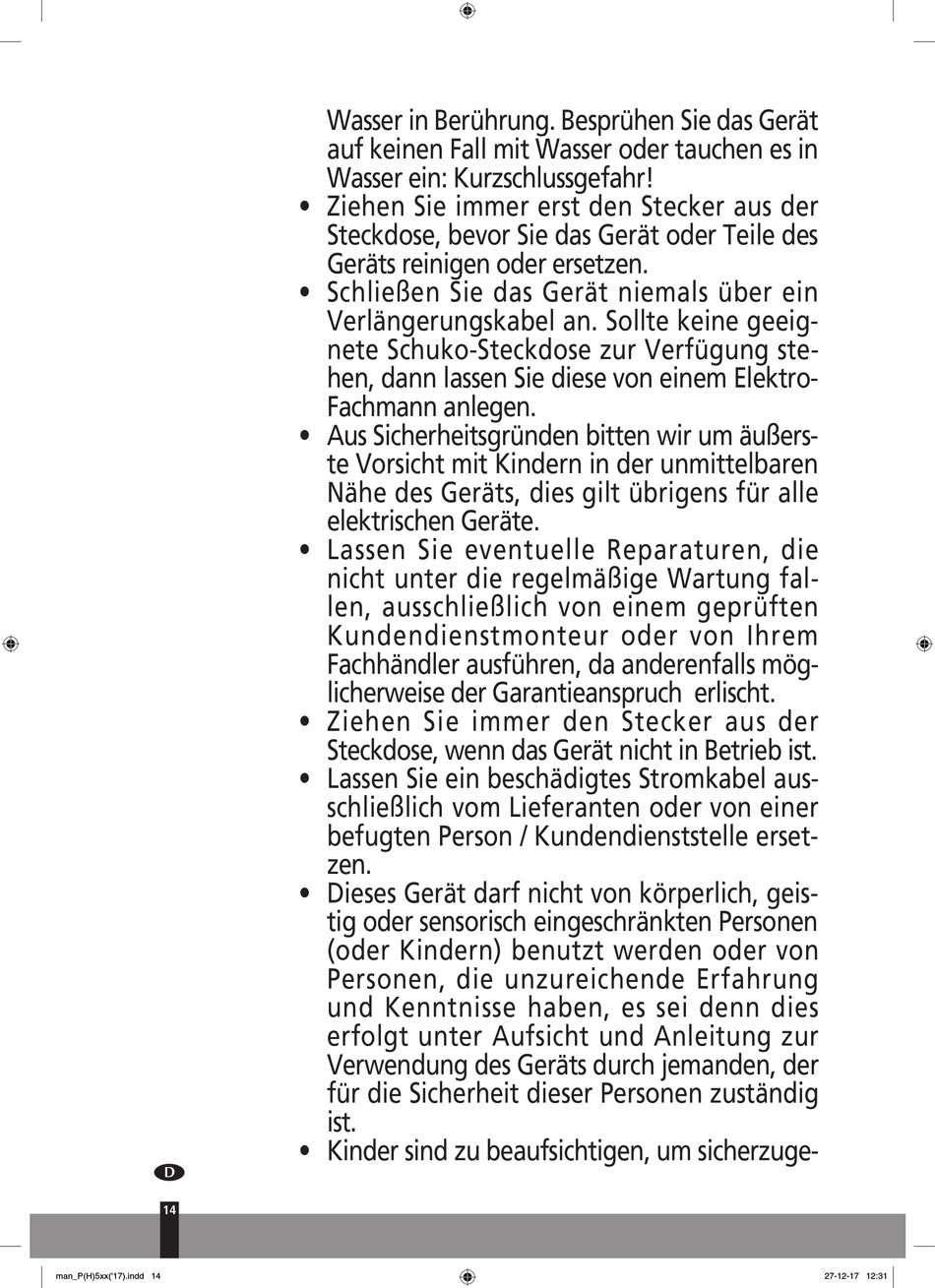 Wasser in Berührung. Besprühen Sie das Gerät auf keinen Fall mit Wasser oder tauchen es in Wasser ein: Kurzschlussgefahr!

• Ziehen Sie immer erst den Stecker aus der Steckdose, bevor Sie das Gerät oder Teile des Geräts reinigen oder ersetzen.
• Schließen Sie das Gerät niemals über ein Verlängerungskabel an. Sollte keine geeignete Schuko-Steckdose zur Verfügung stehen, dann lassen Sie diese von einem Elektro-Fachmann anlegen.
• Aus Sicherheitsgründen bitten wir um äußerste Vorsicht mit Kindern in der unmittelbaren Nähe des Geräts, dies gilt übrigens für alle elektrischen Geräte.
• Lassen Sie eventuelle Reparaturen, die nicht unter die regelmäßige Wartung fallen, ausschließlich von einem geprüften Kundendienstmonteur oder von Ihrem Fachhändler ausführen, da anderenfalls möglicherweise der Garantieanspruch erlischt.
• Ziehen Sie immer den Stecker aus der Steckdose, wenn das Gerät nicht in Betrieb ist.
• Lassen Sie ein beschädigtes Stromkabel ausschließlich vom Lieferanten oder von einer befugten Person / Kundendienststelle ersetzen.
• Dieses Gerät darf nicht von körperlich, geistig oder sensorisch eingeschränkten Personen (oder Kindern) benutzt werden oder von Personen, die unzureichende Erfahrung und Kenntnisse haben, es sei denn dies erfolgt unter Aufsicht und Anleitung zur Verwendung des Geräts durch jemanden, der für die Sicherheit dieser Personen zuständig ist.
• Kinder sind zu beaufsichtigen, um sicherzuge-

D

14

man_P(H)5xx('17).indd 14

27-12-17 12:31